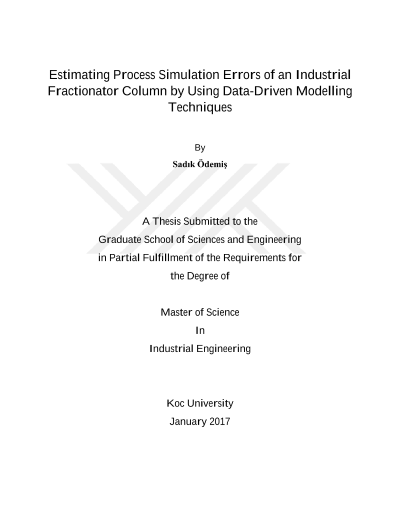 Estimating Process Simulation Errors of an Industrial Fractionator Column by Using Data-Driven Modelling Techniques

By
Sadık Ödemiş

A Thesis Submitted to the
Graduate School of Sciences and Engineering
in Partial Fulfillment of the Requirements for
the Degree of

Master of Science
In
Industrial Engineering

Koc University
January 2017